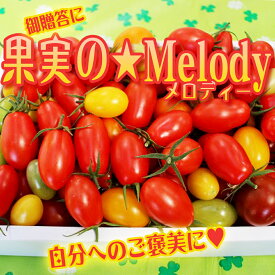 御贈答に

果実の★Melody

メロディー

自分へのご褒美に♥